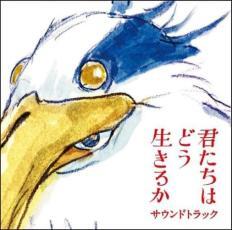 君たちは
どう
生きるか

サウンドトラック